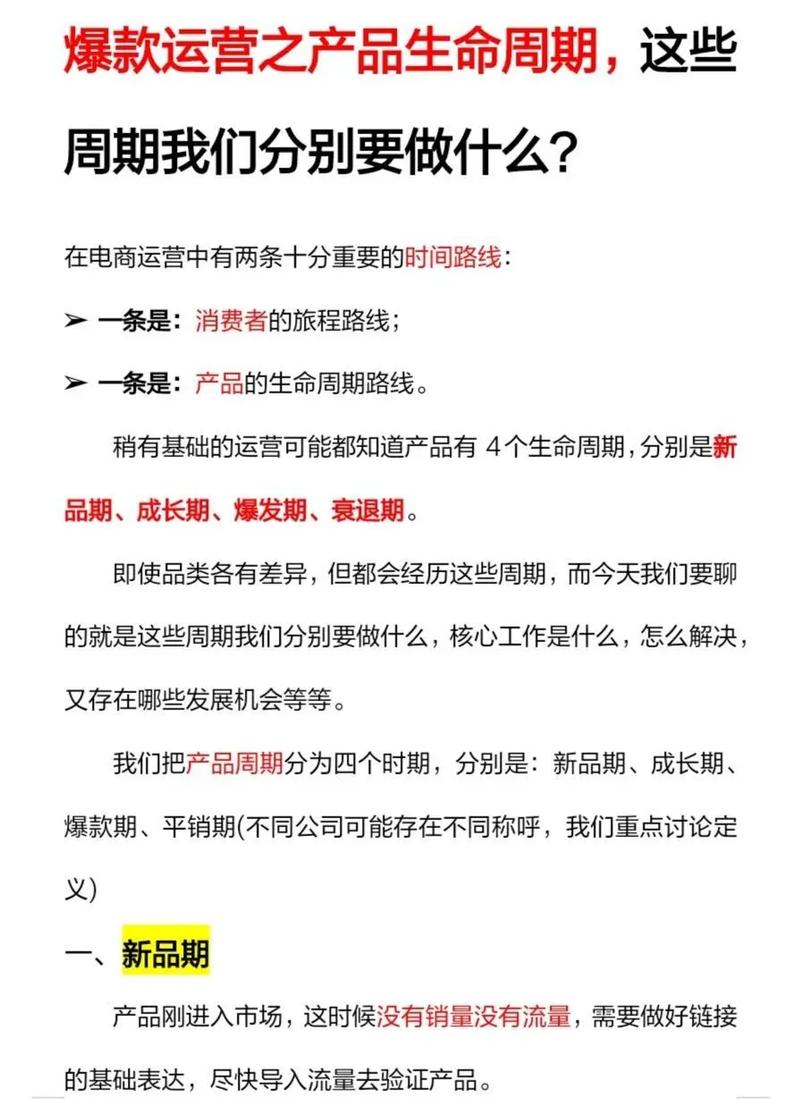 爆款运营之产品生命周期，这些周期我们分别要做什么？

在电商运营中有两条十分重要的时间路线：

➢ 一条是：消费者的旅程路线；

➢ 一条是：产品的生命周期路线。

稍有基础的运营可能都知道产品有 4个生命周期，分别是新品期、成长期、爆发期、衰退期。

即使品类各有差异，但都会经历这些周期，而今天我们要聊的就是这些周期我们分别要做什么，核心工作是什么，怎么解决，又存在哪些发展机会等等。

我们把产品周期分为四个时期，分别是：新品期、成长期、爆款期、平销期(不同公司可能存在不同称呼，我们重点讨论定义)

一、新品期

产品刚进入市场，这时候没有销量没有流量，需要做好链接的基础表达，尽快导入流量去验证产品。